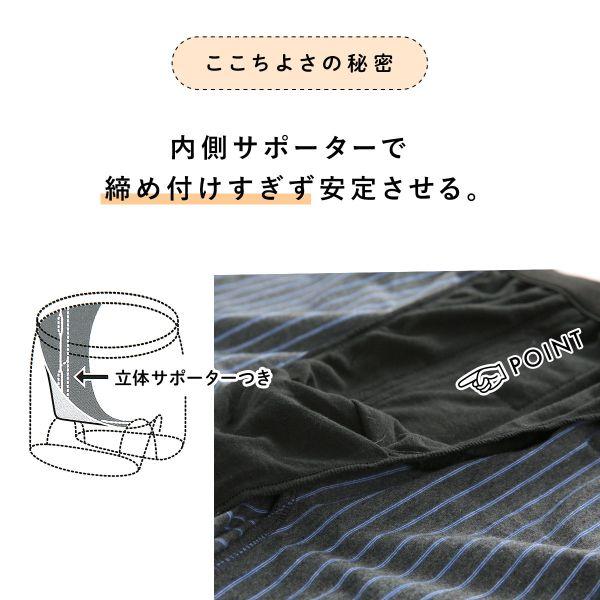 ここちよさの秘密

内側サポーターで
締め付けすぎず安定させる。

立体サポーターつき

POINT